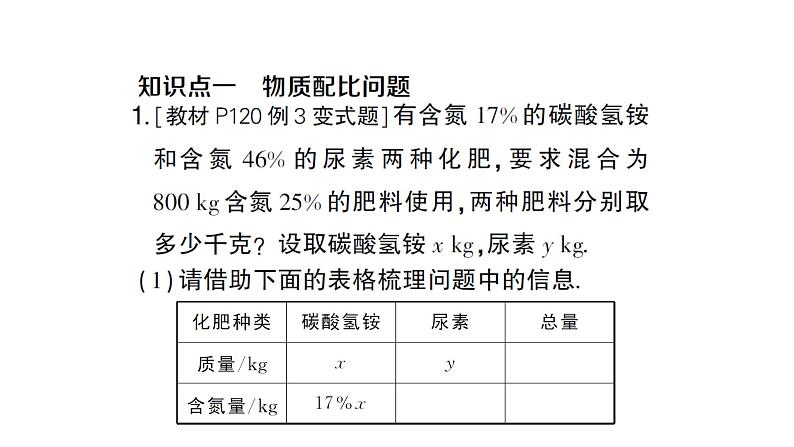 知识点一　物质配比问题

1. [教材 P120 例 3 变式题] 有含氮 17% 的碳酸氢铵和含氮 46% 的尿素两种化肥，要求混合为 800 kg 含氮 25% 的肥料使用，两种肥料分别取多少千克？设取碳酸氢铵 $x$ kg，尿素 $y$ kg.

(1) 请借助下面的表格梳理问题中的信息.

| 化肥种类 | 碳酸氢铵 | 尿素 | 总量 |
|---|---|---|---|
| 质量/kg | $x$ | $y$ | |
| 含氮量/kg | $17\%x$ | | |